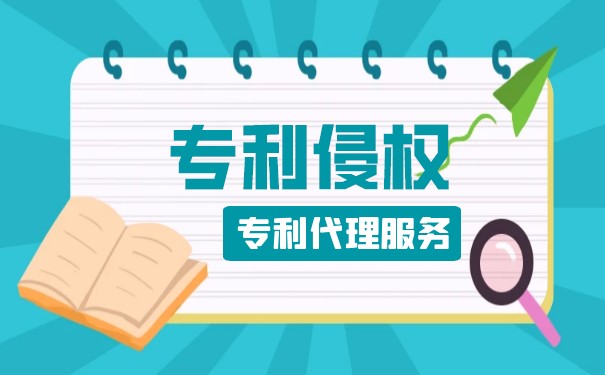 专利侵权

专利代理服务